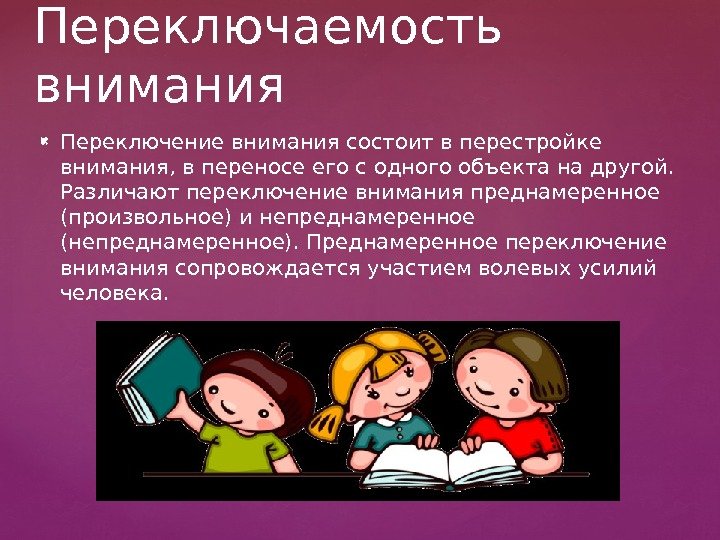 Переключаемость внимания

Переключение внимания состоит в перестройке внимания, в переносе его с одного объекта на другой. Различают переключение внимания преднамеренное (произвольное) и непреднамеренное (непреднамеренное). Преднамеренное переключение внимания сопровождается участием волевых усилий человека.